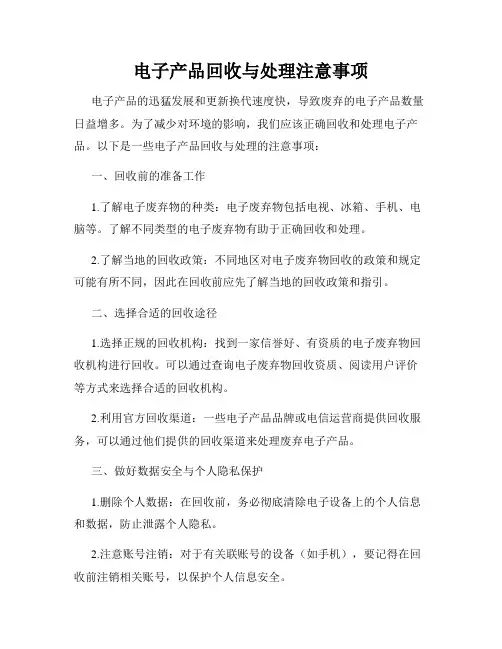 电子产品回收与处理注意事项

电子产品的迅猛发展和更新换代速度快，导致废弃的电子产品数量日益增多。为了减少对环境的影响，我们应该正确回收和处理电子产品。以下是一些电子产品回收与处理的注意事项：

一、回收前的准备工作

1.了解电子废弃物的种类：电子废弃物包括电视、冰箱、手机、电脑等。了解不同类型的电子废弃物有助于正确回收和处理。

2.了解当地的回收政策：不同地区对电子废弃物回收的政策和规定可能有所不同，因此在回收前应先了解当地的回收政策和指引。

二、选择合适的回收途径

1.选择正规的回收机构：找到一家信誉好、有资质的电子废弃物回收机构进行回收。可以通过查询电子废弃物回收资质、阅读用户评价等方式来选择合适的回收机构。

2.利用官方回收渠道：一些电子产品品牌或电信运营商提供回收服务，可以通过他们提供的回收渠道来处理废弃电子产品。

三、做好数据安全与个人隐私保护

1.删除个人数据：在回收前，务必彻底清除电子设备上的个人信息和数据，防止泄露个人隐私。

2.注意账号注销：对于有关联账号的设备（如手机），要记得在回收前注销相关账号，以保护个人信息安全。